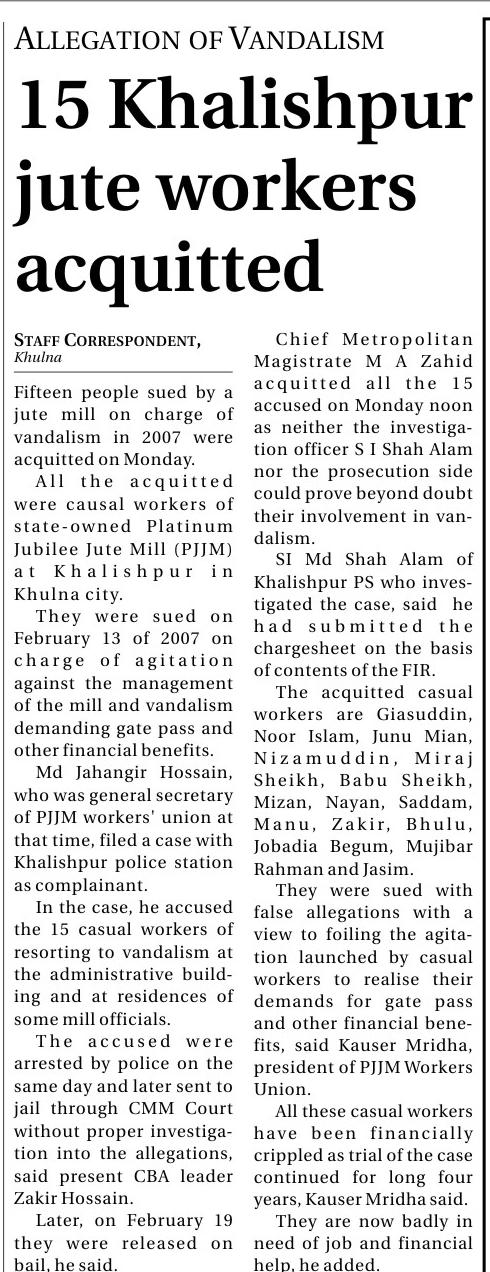 ALLEGATION OF VANDALISM

15 Khalishpur jute workers acquitted

STAFF CORRESPONDENT, Khulna

Fifteen people sued by a jute mill on charge of vandalism in 2007 were acquitted on Monday.

All the acquitted were causal workers of state-owned Platinum Jubilee Jute Mill (PJJM) at Khalishpur in Khulna city.

They were sued on February 13 of 2007 on charge of agitation against the management of the mill and vandalism demanding gate pass and other financial benefits.

Md Jahangir Hossain, who was general secretary of PJJM workers' union at that time, filed a case with Khalishpur police station as complainant.

In the case, he accused the 15 casual workers of resorting to vandalism at the administrative building and at residences of some mill officials.

The accused were arrested by police on the same day and later sent to jail through CMM Court without proper investigation into the allegations, said present CBA leader Zakir Hossain.

Later, on February 19 they were released on bail, he said.

Chief Metropolitan Magistrate M A Zahid acquitted all the 15 accused on Monday noon as neither the investigation officer S I Shah Alam nor the prosecution side could prove beyond doubt their involvement in vandalism.

SI Md Shah Alam of Khalishpur PS who investigated the case, said he had submitted the chargesheet on the basis of contents of the FIR.

The acquitted casual workers are Giasuddin, Noor Islam, Junu Mian, Nizamuddin, Miraj Sheikh, Babu Sheikh, Mizan, Nayan, Saddam, Manu, Zakir, Bhulu, Jobadia Begum, Mujibar Rahman and Jasim.

They were sued with false allegations with a view to foiling the agitation launched by casual workers to realise their demands for gate pass and other financial benefits, said Kauser Mridha, president of PJJM Workers Union.

All these casual workers have been financially crippled as trial of the case continued for long four years, Kauser Mridha said.

They are now badly in need of job and financial help, he added.